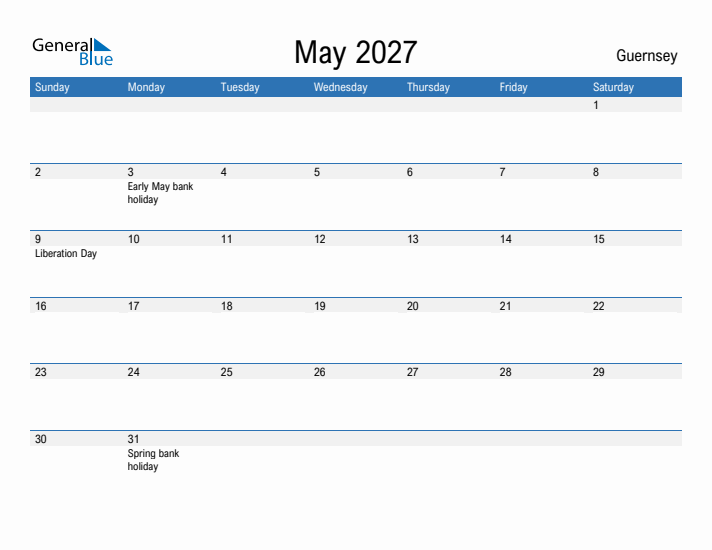 General Blue

May 2027

Guernsey

| Sunday | Monday | Tuesday | Wednesday | Thursday | Friday | Saturday |
|---|---|---|---|---|---|---|
| | | | | | | 1 |
| 2 | 3 Early May bank holiday | 4 | 5 | 6 | 7 | 8 |
| 9 Liberation Day | 10 | 11 | 12 | 13 | 14 | 15 |
| 16 | 17 | 18 | 19 | 20 | 21 | 22 |
| 23 | 24 | 25 | 26 | 27 | 28 | 29 |
| 30 | 31 Spring bank holiday | | | | | |